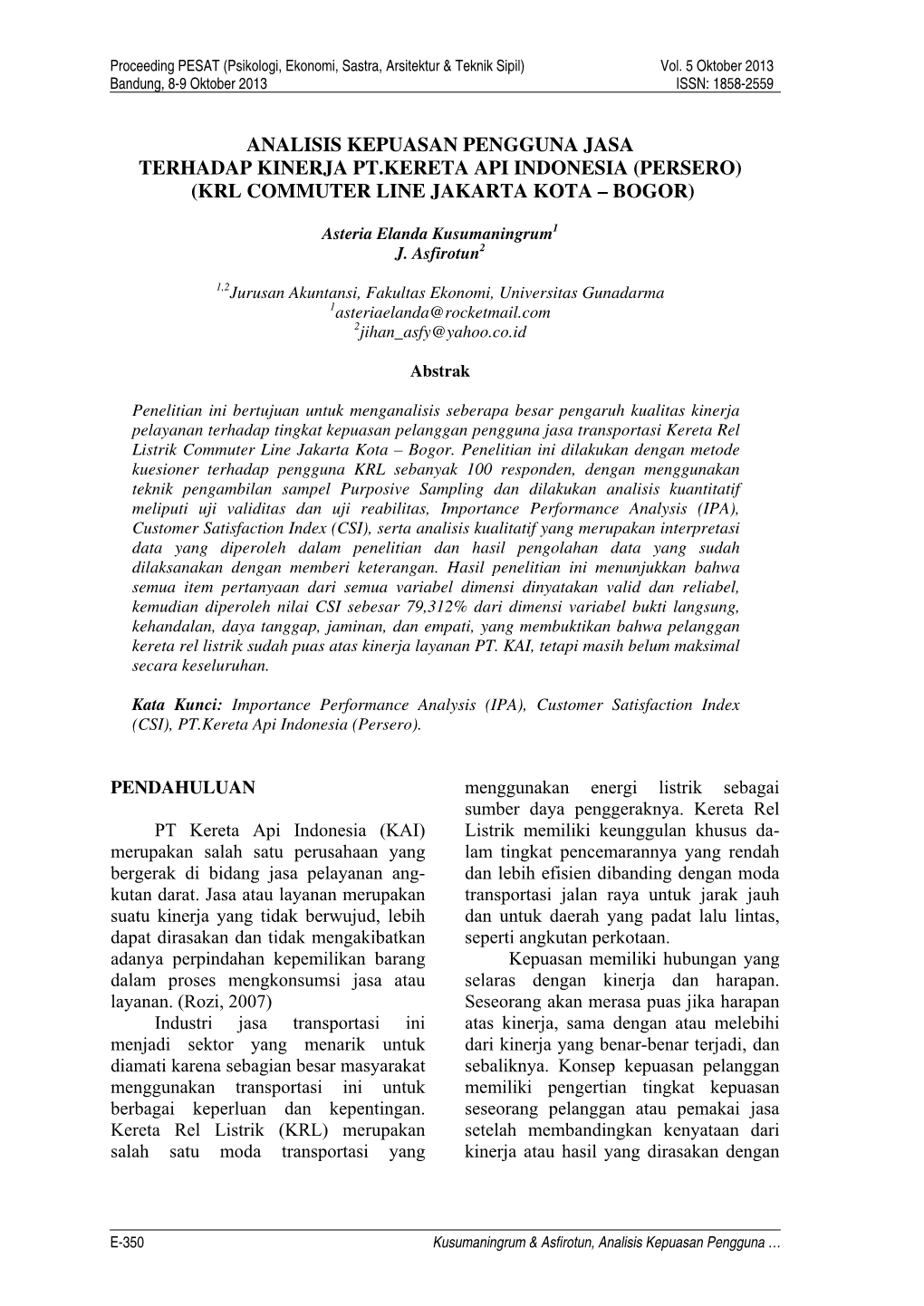 Proceeding PESAT (Psikologi, Ekonomi, Sastra, Arsitektur & Teknik Sipil) Vol. 5 Oktober 2013
Bandung, 8-9 Oktober 2013 ISSN: 1858-2559

ANALISIS KEPUASAN PENGGUNA JASA TERHADAP KINERJA PT.KERETA API INDONESIA (PERSERO) (KRL COMMUTER LINE JAKARTA KOTA – BOGOR)

Asteria Elanda Kusumaningrum$^1$
J. Asfirotun$^2$

$^{1,2}$Jurusan Akuntansi, Fakultas Ekonomi, Universitas Gunadarma
$^1$asteriaelanda@rocketmail.com
$^2$jihan_asfy@yahoo.co.id

Abstrak

Penelitian ini bertujuan untuk menganalisis seberapa besar pengaruh kualitas kinerja pelayanan terhadap tingkat kepuasan pelanggan pengguna jasa transportasi Kereta Rel Listrik Commuter Line Jakarta Kota – Bogor. Penelitian ini dilakukan dengan metode kuesioner terhadap pengguna KRL sebanyak 100 responden, dengan menggunakan teknik pengambilan sampel Purposive Sampling dan dilakukan analisis kuantitatif meliputi uji validitas dan uji reabilitas, Importance Performance Analysis (IPA), Customer Satisfaction Index (CSI), serta analisis kualitatif yang merupakan interpretasi data yang diperoleh dalam penelitian dan hasil pengolahan data yang sudah dilaksanakan dengan memberi keterangan. Hasil penelitian ini menunjukkan bahwa semua item pertanyaan dari semua variabel dimensi dinyatakan valid dan reliabel, kemudian diperoleh nilai CSI sebesar 79,312% dari dimensi variabel bukti langsung, kehandalan, daya tanggap, jaminan, dan empati, yang membuktikan bahwa pelanggan kereta rel listrik sudah puas atas kinerja layanan PT. KAI, tetapi masih belum maksimal secara keseluruhan.

Kata Kunci: Importance Performance Analysis (IPA), Customer Satisfaction Index (CSI), PT.Kereta Api Indonesia (Persero).

PENDAHULUAN

PT Kereta Api Indonesia (KAI) merupakan salah satu perusahaan yang bergerak di bidang jasa pelayanan angkutan darat. Jasa atau layanan merupakan suatu kinerja yang tidak berwujud, lebih dapat dirasakan dan tidak mengakibatkan adanya perpindahan kepemilikan barang dalam proses mengkonsumsi jasa atau layanan. (Rozi, 2007)

Industri jasa transportasi ini menjadi sektor yang menarik untuk diamati karena sebagian besar masyarakat menggunakan transportasi ini untuk berbagai keperluan dan kepentingan. Kereta Rel Listrik (KRL) merupakan salah satu moda transportasi yang menggunakan energi listrik sebagai sumber daya penggeraknya. Kereta Rel Listrik memiliki keunggulan khusus dalam tingkat pencemarannya yang rendah dan lebih efisien dibanding dengan moda transportasi jalan raya untuk jarak jauh dan untuk daerah yang padat lalu lintas, seperti angkutan perkotaan.

Kepuasan memiliki hubungan yang selaras dengan kinerja dan harapan. Seseorang akan merasa puas jika harapan atas kinerja, sama dengan atau melebihi dari kinerja yang benar-benar terjadi, dan sebaliknya. Konsep kepuasan pelanggan memiliki pengertian tingkat kepuasan seseorang pelanggan atau pemakai jasa setelah membandingkan kenyataan dari kinerja atau hasil yang dirasakan dengan

E-350 Kusumaningrum & Asfirotun, Analisis Kepuasan Pengguna …